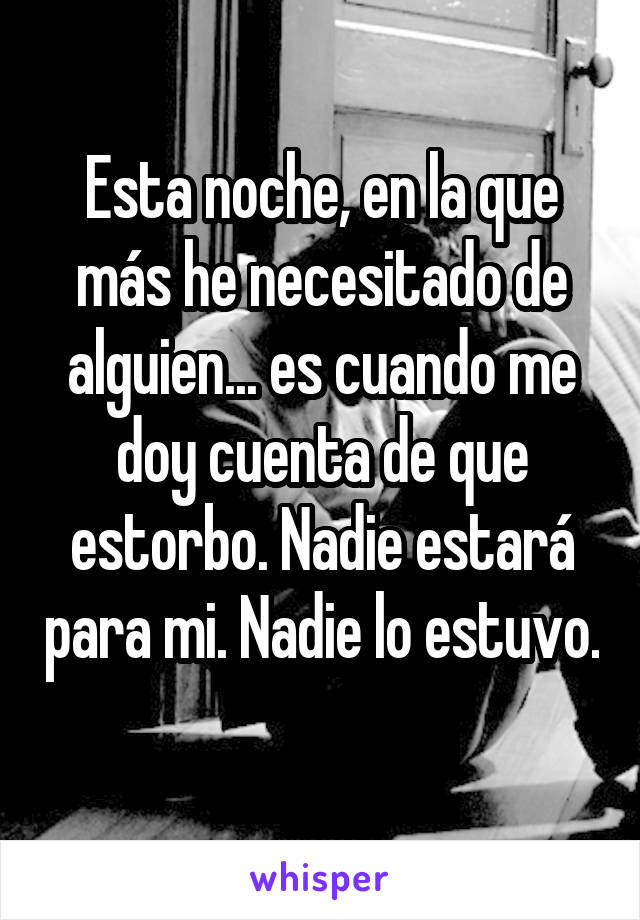 Esta noche, en la que más he necesitado de alguien... es cuando me doy cuenta de que estorbo. Nadie estará para mi. Nadie lo estuvo.

whisper